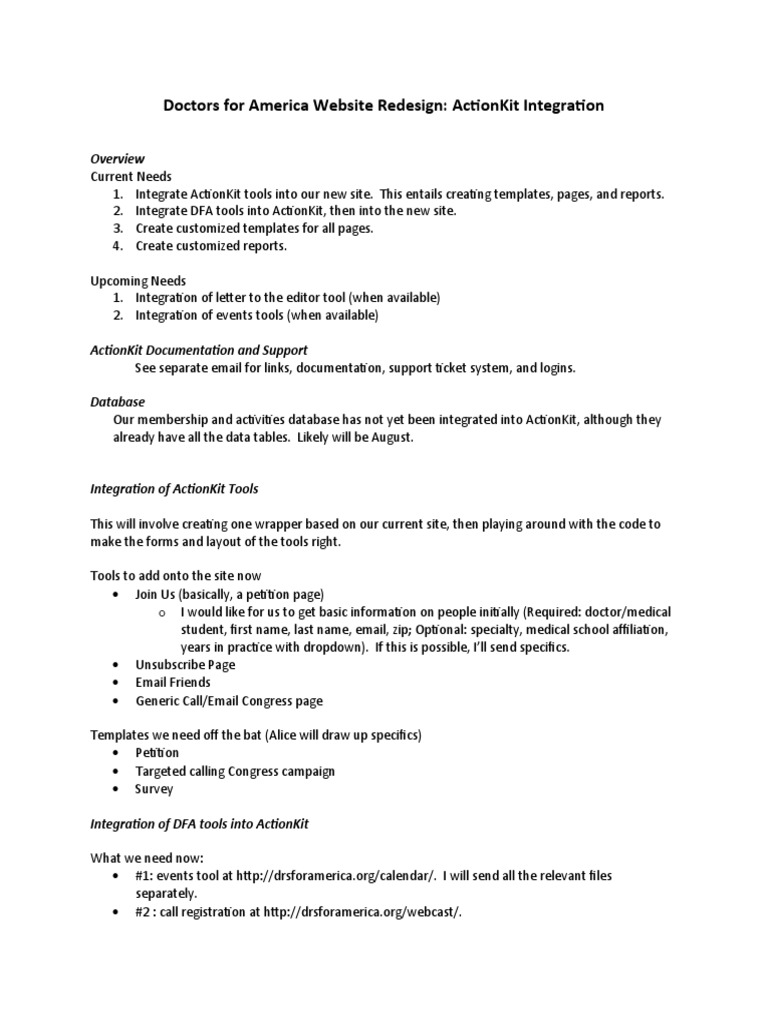 Doctors for America Website Redesign: ActionKit Integration

Overview
Current Needs
1. Integrate ActionKit tools into our new site. This entails creating templates, pages, and reports.
2. Integrate DFA tools into ActionKit, then into the new site.
3. Create customized templates for all pages.
4. Create customized reports.

Upcoming Needs
1. Integration of letter to the editor tool (when available)
2. Integration of events tools (when available)

ActionKit Documentation and Support
See separate email for links, documentation, support ticket system, and logins.

Database
Our membership and activities database has not yet been integrated into ActionKit, although they already have all the data tables. Likely will be August.

Integration of ActionKit Tools

This will involve creating one wrapper based on our current site, then playing around with the code to make the forms and layout of the tools right.

Tools to add onto the site now
• Join Us (basically, a petition page)
  o I would like for us to get basic information on people initially (Required: doctor/medical student, first name, last name, email, zip; Optional: specialty, medical school affiliation, years in practice with dropdown). If this is possible, I'll send specifics.
• Unsubscribe Page
• Email Friends
• Generic Call/Email Congress page

Templates we need off the bat (Alice will draw up specifics)
• Petition
• Targeted calling Congress campaign
• Survey

Integration of DFA tools into ActionKit

What we need now:
• #1: events tool at http://drsforamerica.org/calendar/. I will send all the relevant files separately.
• #2 : call registration at http://drsforamerica.org/webcast/.